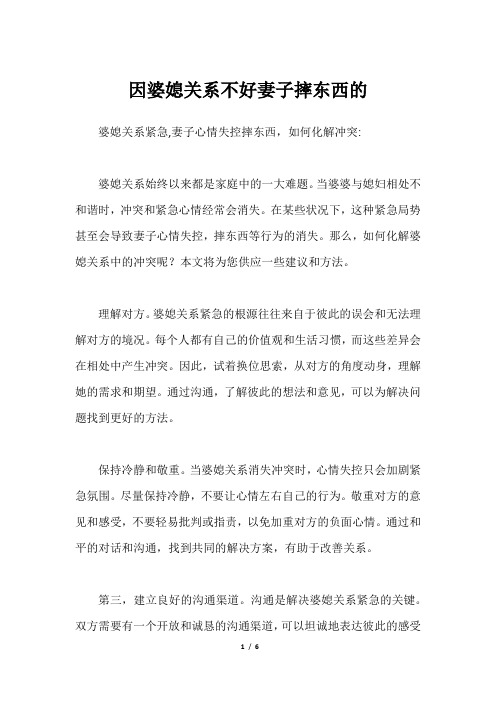 因婆媳关系不好妻子摔东西的

婆媳关系紧急,妻子心情失控摔东西，如何化解冲突:

婆媳关系始终以来都是家庭中的一大难题。当婆婆与媳妇相处不和谐时，冲突和紧急心情经常会消失。在某些状况下，这种紧急局势甚至会导致妻子心情失控，摔东西等行为的消失。那么，如何化解婆媳关系中的冲突呢？本文将为您供应一些建议和方法。

理解对方。婆媳关系紧急的根源往往来自于彼此的误会和无法理解对方的境况。每个人都有自己的价值观和生活习惯，而这些差异会在相处中产生冲突。因此，试着换位思索，从对方的角度动身，理解她的需求和期望。通过沟通，了解彼此的想法和意见，可以为解决问题找到更好的方法。

保持冷静和敬重。当婆媳关系消失冲突时，心情失控只会加剧紧急氛围。尽量保持冷静，不要让心情左右自己的行为。敬重对方的意见和感受，不要轻易批判或指责，以免加重对方的负面心情。通过和平的对话和沟通，找到共同的解决方案，有助于改善关系。

第三，建立良好的沟通渠道。沟通是解决婆媳关系紧急的关键。双方需要有一个开放和诚恳的沟通渠道，可以坦诚地表达彼此的感受

1 / 6